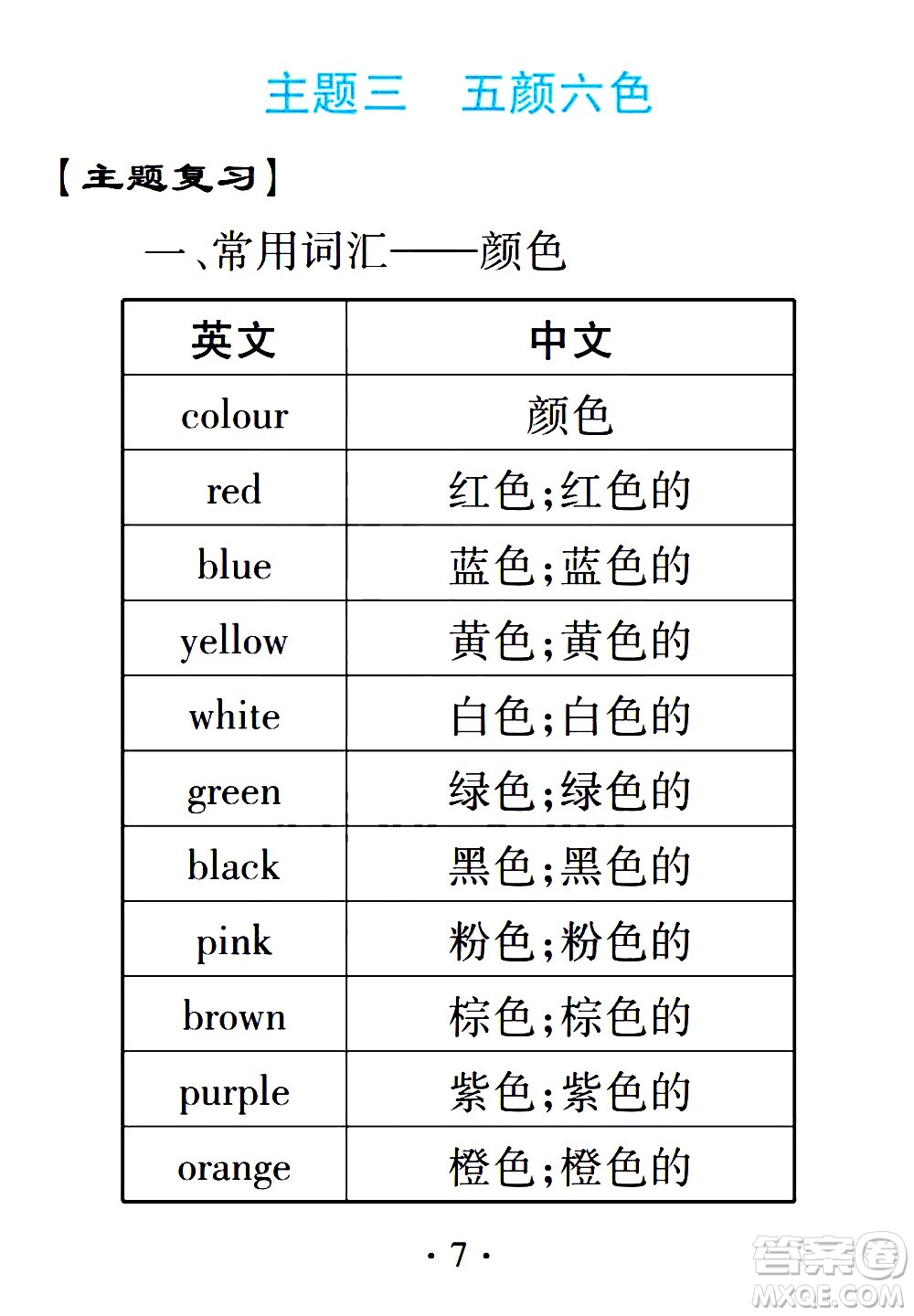 主题三　五颜六色

【主题复习】

一、常用词汇——颜色

| 英文 | 中文 |
|---|---|
| colour | 颜色 |
| red | 红色;红色的 |
| blue | 蓝色;蓝色的 |
| yellow | 黄色;黄色的 |
| white | 白色;白色的 |
| green | 绿色;绿色的 |
| black | 黑色;黑色的 |
| pink | 粉色;粉色的 |
| brown | 棕色;棕色的 |
| purple | 紫色;紫色的 |
| orange | 橙色;橙色的 |

· 7 ·

答案圈
MXQE.COM